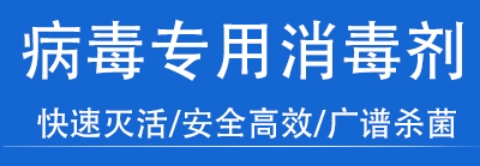 病毒专用消毒剂

快速灭活/安全高效/广谱杀菌